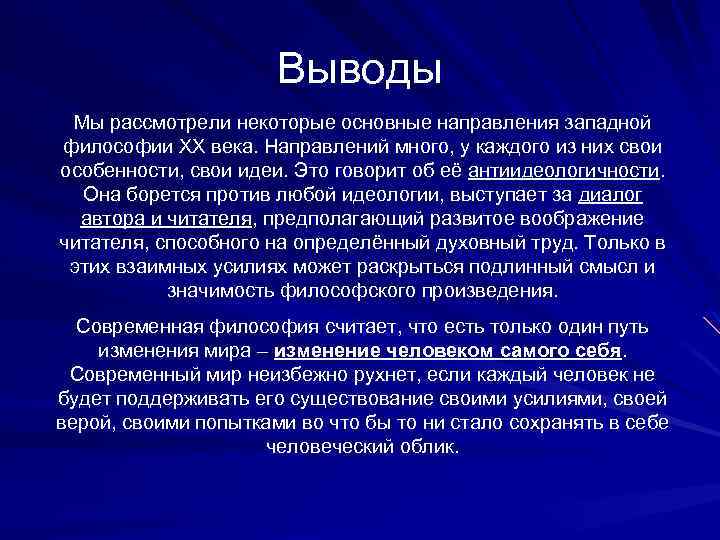 Выводы

Мы рассмотрели некоторые основные направления западной философии XX века. Направлений много, у каждого из них свои особенности, свои идеи. Это говорит об её антиидеологичности. Она борется против любой идеологии, выступает за диалог автора и читателя, предполагающий развитое воображение читателя, способного на определённый духовный труд. Только в этих взаимных усилиях может раскрыться подлинный смысл и значимость философского произведения.

Современная философия считает, что есть только один путь изменения мира – изменение человеком самого себя. Современный мир неизбежно рухнет, если каждый человек не будет поддерживать его существование своими усилиями, своей верой, своими попытками во что бы то ни стало сохранять в себе человеческий облик.